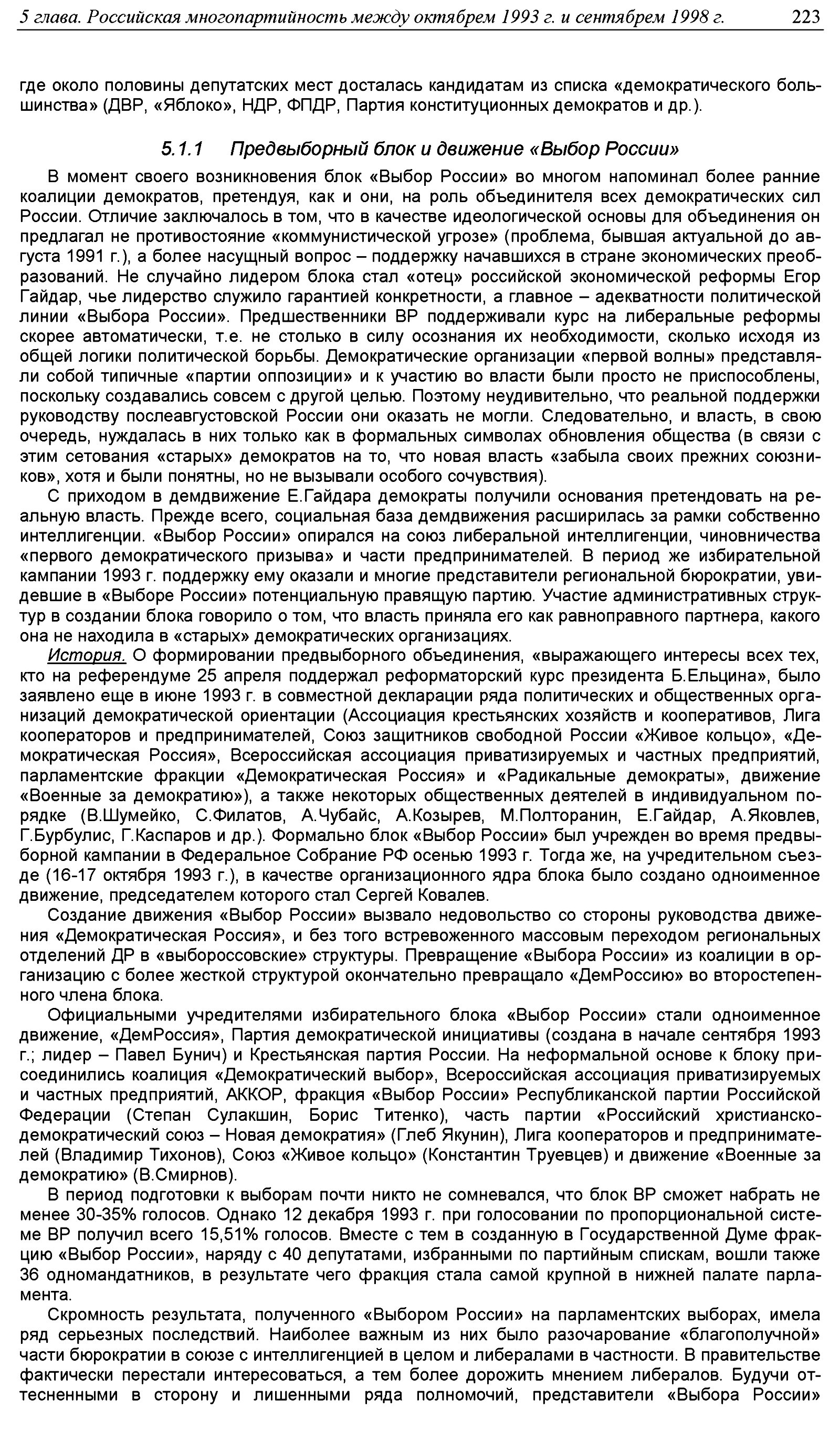 5 глава. Российская многопартийность между октябрем 1993 г. и сентябрем 1998 г. 223

где около половины депутатских мест досталась кандидатам из списка «демократического большинства» (ДВР, «Яблоко», НДР, ФПДР, Партия конституционных демократов и др.).

5.1.1 Предвыборный блок и движение «Выбор России»

В момент своего возникновения блок «Выбор России» во многом напоминал более ранние коалиции демократов, претендуя, как и они, на роль объединителя всех демократических сил России. Отличие заключалось в том, что в качестве идеологической основы для объединения он предлагал не противостояние «коммунистической угрозе» (проблема, бывшая актуальной до августа 1991 г.), а более насущный вопрос – поддержку начавшихся в стране экономических преобразований. Не случайно лидером блока стал «отец» российской экономической реформы Егор Гайдар, чье лидерство служило гарантией конкретности, а главное – адекватности политической линии «Выбора России». Предшественники ВР поддерживали курс на либеральные реформы скорее автоматически, т.е. не столько в силу осознания их необходимости, сколько исходя из общей логики политической борьбы. Демократические организации «первой волны» представляли собой типичные «партии оппозиции» и к участию во власти были просто не приспособлены, поскольку создавались совсем с другой целью. Поэтому неудивительно, что реальной поддержки руководству послеавгустовской России они оказать не могли. Следовательно, и власть, в свою очередь, нуждалась в них только как в формальных символах обновления общества (в связи с этим сетования «старых» демократов на то, что новая власть «забыла своих прежних союзников», хотя и были понятны, но не вызывали особого сочувствия).

С приходом в демдвижение Е.Гайдара демократы получили основания претендовать на реальную власть. Прежде всего, социальная база демдвижения расширилась за рамки собственно интеллигенции. «Выбор России» опирался на союз либеральной интеллигенции, чиновничества «первого демократического призыва» и части предпринимателей. В период же избирательной кампании 1993 г. поддержку ему оказали и многие представители региональной бюрократии, увидевшие в «Выборе России» потенциальную правящую партию. Участие административных структур в создании блока говорило о том, что власть приняла его как равноправного партнера, какого она не находила в «старых» демократических организациях.

История. О формировании предвыборного объединения, «выражающего интересы всех тех, кто на референдуме 25 апреля поддержал реформаторский курс президента Б.Ельцина», было заявлено еще в июне 1993 г. в совместной декларации ряда политических и общественных организаций демократической ориентации (Ассоциация крестьянских хозяйств и кооперативов, Лига кооператоров и предпринимателей, Союз защитников свободной России «Живое кольцо», «Демократическая Россия», Всероссийская ассоциация приватизируемых и частных предприятий, парламентские фракции «Демократическая Россия» и «Радикальные демократы», движение «Военные за демократию»), а также некоторых общественных деятелей в индивидуальном порядке (В.Шумейко, С.Филатов, А.Чубайс, А.Козырев, М.Полторанин, Е.Гайдар, А.Яковлев, Г.Бурбулис, Г.Каспаров и др.). Формально блок «Выбор России» был учрежден во время предвыборной кампании в Федеральное Собрание РФ осенью 1993 г. Тогда же, на учредительном съезде (16-17 октября 1993 г.), в качестве организационного ядра блока было создано одноименное движение, председателем которого стал Сергей Ковалев.

Создание движения «Выбор России» вызвало недовольство со стороны руководства движения «Демократическая Россия», и без того встревоженного массовым переходом региональных отделений ДР в «выбороссовские» структуры. Превращение «Выбора России» из коалиции в организацию с более жесткой структурой окончательно превращало «ДемРоссию» во второстепенного члена блока.

Официальными учредителями избирательного блока «Выбор России» стали одноименное движение, «ДемРоссия», Партия демократической инициативы (создана в начале сентября 1993 г.; лидер – Павел Бунич) и Крестьянская партия России. На неформальной основе к блоку присоединились коалиция «Демократический выбор», Всероссийская ассоциация приватизируемых и частных предприятий, АККОР, фракция «Выбор России» Республиканской партии Российской Федерации (Степан Сулакшин, Борис Титенко), часть партии «Российский христианско-демократический союз – Новая демократия» (Глеб Якунин), Лига кооператоров и предпринимателей (Владимир Тихонов), Союз «Живое кольцо» (Константин Труевцев) и движение «Военные за демократию» (В.Смирнов).

В период подготовки к выборам почти никто не сомневался, что блок ВР сможет набрать не менее 30-35% голосов. Однако 12 декабря 1993 г. при голосовании по пропорциональной системе ВР получил всего 15,51% голосов. Вместе с тем в созданную в Государственной Думе фракцию «Выбор России», наряду с 40 депутатами, избранными по партийным спискам, вошли также 36 одномандатников, в результате чего фракция стала самой крупной в нижней палате парламента.

Скромность результата, полученного «Выбором России» на парламентских выборах, имела ряд серьезных последствий. Наиболее важным из них было разочарование «благополучной» части бюрократии в союзе с интеллигенцией в целом и либералами в частности. В правительстве фактически перестали интересоваться, а тем более дорожить мнением либералов. Будучи оттесненными в сторону и лишенными ряда полномочий, представители «Выбора России»